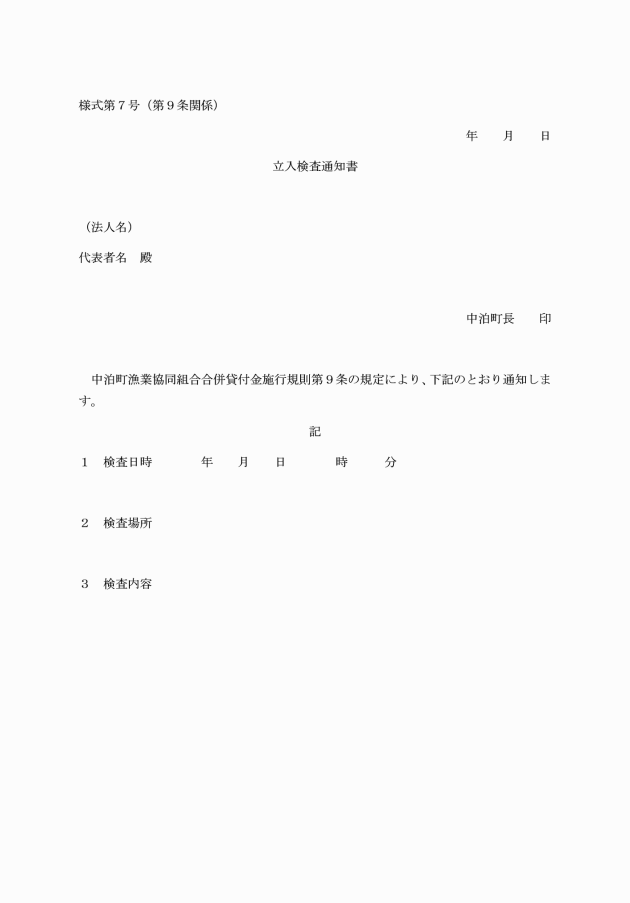 様式第７号（第９条関係）

年　　月　　日

立入検査通知書

（法人名）

代表者名　殿

中泊町長　　印

中泊町漁業協同組合合併貸付金施行規則第９条の規定により、下記のとおり通知します。

記

１　検査日時　　　　年　　月　　日　　　　時　　　分

２　検査場所

３　検査内容